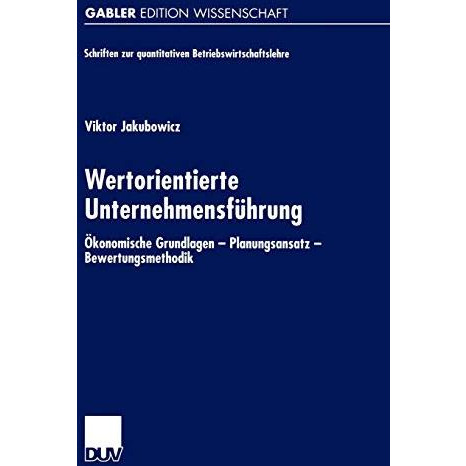 GABLER EDITION WISSENSCHAFT

Schriften zur quantitativen Betriebswirtschaftslehre

Viktor Jakubowicz

Wertorientierte Unternehmensführung

Ökonomische Grundlagen – Planungsansatz – Bewertungsmethodik

DUV